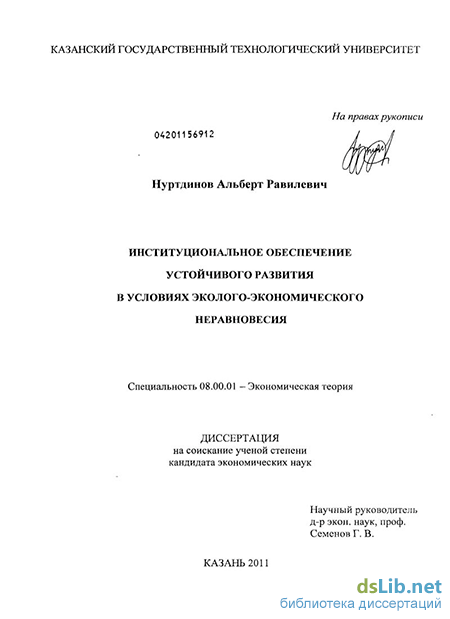 КАЗАНСКИЙ ГОСУДАРСТВЕННЫЙ ТЕХНОЛОГИЧЕСКИЙ УНИВЕРСИТЕТ

На правах рукописи

04201156912

Нуртдинов Альберт Равилевич

ИНСТИТУЦИОНАЛЬНОЕ ОБЕСПЕЧЕНИЕ
УСТОЙЧИВОГО РАЗВИТИЯ
В УСЛОВИЯХ ЭКОЛОГО-ЭКОНОМИЧЕСКОГО
НЕРАВНОВЕСИЯ

Специальность 08.00.01 – Экономическая теория

ДИССЕРТАЦИЯ
на соискание ученой степени
кандидата экономических наук

Научный руководитель
д-р экон. наук, проф.
Семенов Г. В.

КАЗАНЬ 2011

dsLib.net
библиотека диссертаций